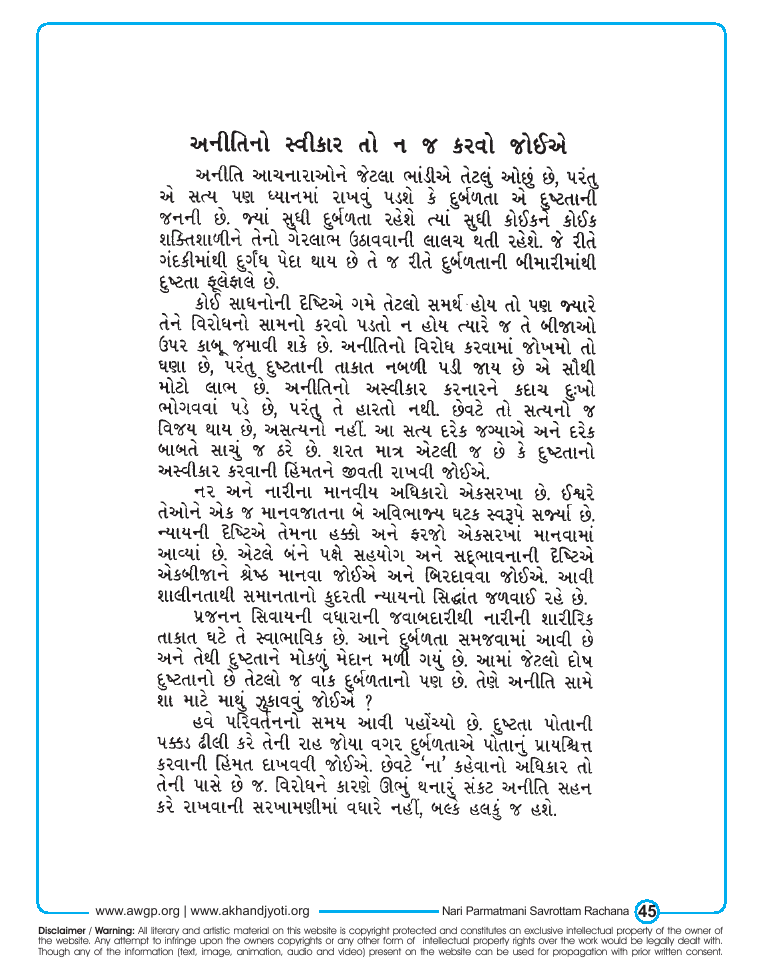 અનીતિનો સ્વીકાર તો ન જ કરવો જોઈએ

અનીતિ આચનારાઓને જેટલા ભાંડીએ તેટલું ઓછું છે, પરંતુ એ સત્ય પણ ધ્યાનમાં રાખવું પડશે કે દુર્બળતા એ દુષ્ટતાની જનની છે. જ્યાં સુધી દુર્બળતા રહેશે ત્યાં સુધી કોઈકને કોઈક શક્તિશાળીને તેનો ગેરલાભ ઉઠાવવાની લાલચ થતી રહેશે. જે રીતે ગંદકીમાંથી દુર્ગંધ પેદા થાય છે તે જ રીતે દુર્બળતાની બીમારીમાંથી દુષ્ટતા ફૂલેફાલે છે.

કોઈ સાધનોની દૃષ્ટિએ ગમે તેટલો સમર્થ હોય તો પણ જ્યારે તેને વિરોધનો સામનો કરવો પડતો ન હોય ત્યારે જ તે બીજાઓ ઉપર કાબૂ જમાવી શકે છે. અનીતિનો વિરોધ કરવામાં જોખમો તો ઘણા છે, પરંતુ દુષ્ટતાની તાકાત નબળી પડી જાય છે એ સૌથી મોટો લાભ છે. અનીતિનો અસ્વીકાર કરનારને કદાચ દુઃખો ભોગવવાં પડે છે, પરંતુ તે હારતો નથી. છેવટે તો સત્યનો જ વિજય થાય છે, અસત્યનો નહીં. આ સત્ય દરેક જગ્યાએ અને દરેક બાબતે સાચું જ ઠરે છે. શરત માત્ર એટલી જ છે કે દુષ્ટતાનો અસ્વીકાર કરવાની હિંમતને જીવતી રાખવી જોઈએ.

નર અને નારીના માનવીય અધિકારો એકસરખા છે. ઈશ્વરે તેઓને એક જ માનવજાતના બે અવિભાજ્ય ઘટક સ્વરૂપે સર્જ્યાં છે. ન્યાયની દૃષ્ટિએ તેમના હક્કો અને ફરજો એકસરખાં માનવામાં આવ્યાં છે. એટલે બંને પક્ષે સહયોગ અને સદ્ભાવનાની દૃષ્ટિએ એકબીજાને શ્રેષ્ઠ માનવા જોઈએ અને બિરદાવવા જોઈએ. આવી શાલીનતાથી સમાનતાનો કુદરતી ન્યાયનો સિદ્ધાંત જળવાઈ રહે છે.

પ્રજનન સિવાયની વધારાની જવાબદારીથી નારીની શારીરિક તાકાત ઘટે તે સ્વાભાવિક છે. આને દુર્બળતા સમજવામાં આવી છે અને તેથી દુષ્ટતાને મોકળું મેદાન મળી ગયું છે. આમાં જેટલો દોષ દુષ્ટતાનો છે તેટલો જ વાંક દુર્બળતાનો પણ છે. તેણે અનીતિ સામે શા માટે માથું ઝુકાવવું જોઈએ ?

હવે પરિવર્તનનો સમય આવી પહોંચ્યો છે. દુષ્ટતા પોતાની પક્કડ ઢીલી કરે તેની રાહ જોયા વગર દુર્બળતાએ પોતાનું પ્રાયશ્ચિત્ત કરવાની હિંમત દાખવવી જોઈએ. છેવટે 'ના' કહેવાનો અધિકાર તો તેની પાસે છે જ. વિરોધને કારણે ઊભું થનારું સંકટ અનીતિ સહન કરે રાખવાની સરખામણીમાં વધારે નહીં, બલ્કે હલકું જ હશે.

www.awgp.org | www.akhandjyoti.org Nari Parmatmani Savrottam Rachana 45

Disclaimer / Warning: All literary and artistic material on this website is copyright protected and constitutes an exclusive intellectual property of the owner of the website. Any attempt to infringe upon the owners copyrights or any other form of intellectual property rights over the work would be legally dealt with. Though any of the information (text, image, animation, audio and video) present on the website can be used for propagation with prior written consent.